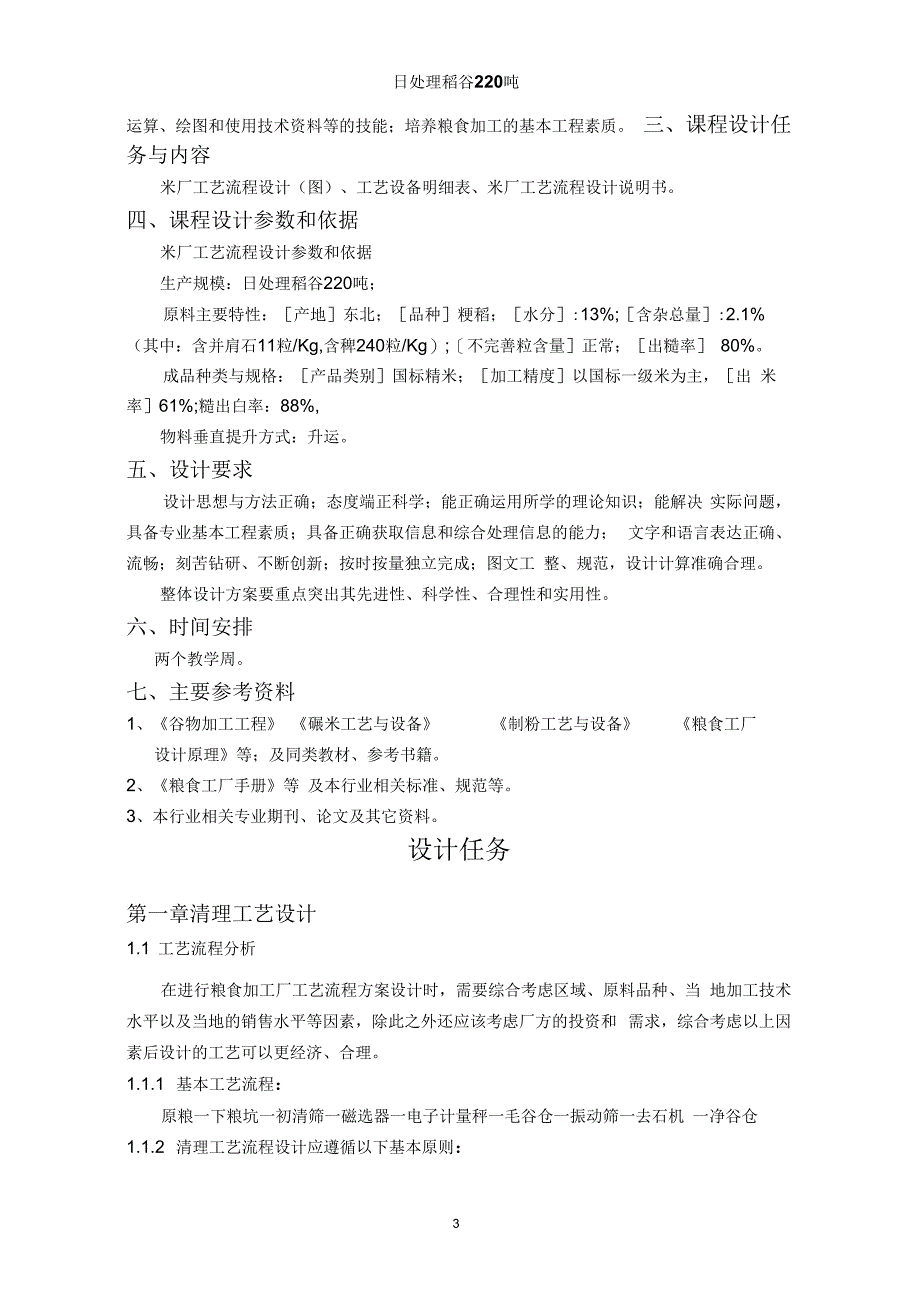 日处理稻谷220吨

运算、绘图和使用技术资料等的技能；培养粮食加工的基本工程素质。 三、课程设计任务与内容

米厂工艺流程设计（图）、工艺设备明细表、米厂工艺流程设计说明书。

四、课程设计参数和依据

米厂工艺流程设计参数和依据

生产规模：日处理稻谷220吨；

原料主要特性：［产地］东北；［品种］粳稻；［水分］:13%;［含杂总量］:2.1%（其中：含并肩石11粒/Kg,含稗240粒/Kg）;〔不完善粒含量］正常；［出糙率］ 80%。

成品种类与规格：［产品类别］国标精米；［加工精度］以国标一级米为主，［出 米率］61%;糙出白率：88%,

物料垂直提升方式：升运。

五、设计要求

设计思想与方法正确；态度端正科学；能正确运用所学的理论知识；能解决 实际问题，具备专业基本工程素质；具备正确获取信息和综合处理信息的能力； 文字和语言表达正确、流畅；刻苦钻研、不断创新；按时按量独立完成；图文工 整、规范，设计计算准确合理。

整体设计方案要重点突出其先进性、科学性、合理性和实用性。

六、时间安排

两个教学周。

七、主要参考资料

1、《谷物加工工程》 《碾米工艺与设备》 《制粉工艺与设备》 《粮食工厂设计原理》等；及同类教材、参考书籍。

2、《粮食工厂手册》等 及本行业相关标准、规范等。

3、本行业相关专业期刊、论文及其它资料。

设计任务

第一章清理工艺设计

1.1 工艺流程分析

在进行粮食加工厂工艺流程方案设计时，需要综合考虑区域、原料品种、当 地加工技术水平以及当地的销售水平等因素，除此之外还应该考虑厂方的投资和 需求，综合考虑以上因素后设计的工艺可以更经济、合理。

1.1.1 基本工艺流程：

原粮一下粮坑一初清筛一磁选器一电子计量秤一毛谷仓一振动筛一去石机 一净谷仓

1.1.2 清理工艺流程设计应遵循以下基本原则：

3